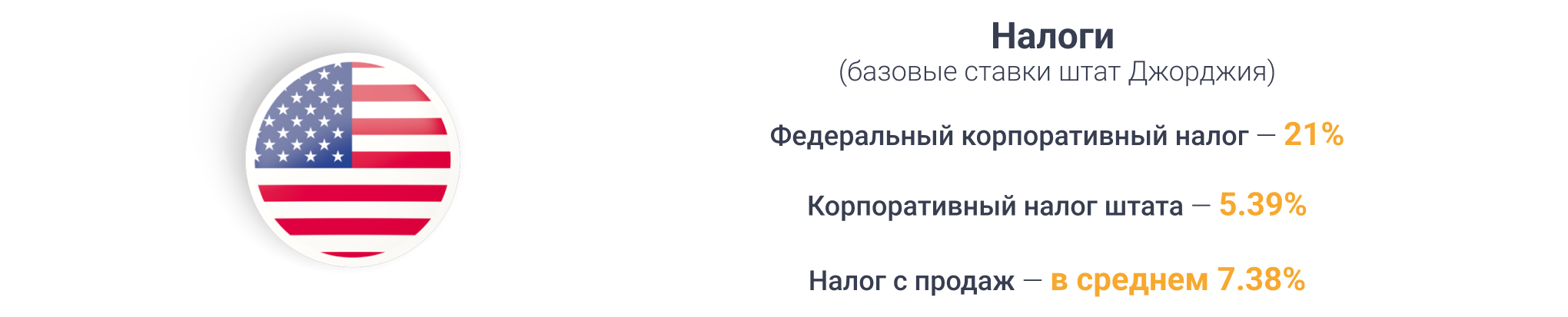 Налоги
(базовые ставки штат Джорджия)

Федеральный корпоративный налог — 21%

Корпоративный налог штата — 5.39%

Налог с продаж — в среднем 7.38%